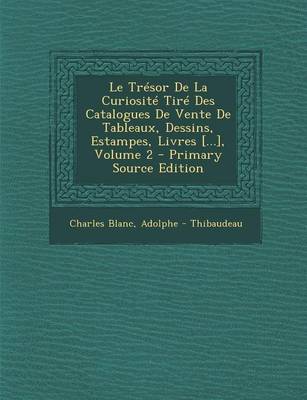 Le Trésor De La Curiosité Tiré Des Catalogues De Vente De Tableaux, Dessins, Estampes, Livres [...], Volume 2 - Primary Source Edition

Charles Blanc, Adolphe - Thibaudeau